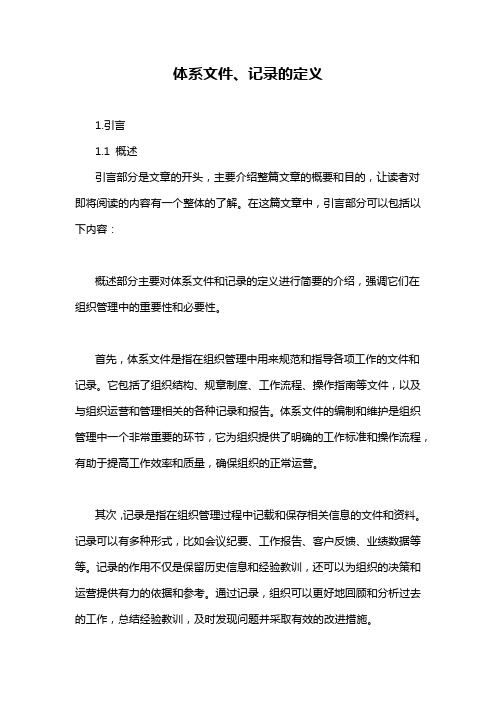 体系文件、记录的定义

1.引言

1.1 概述

引言部分是文章的开头，主要介绍整篇文章的概要和目的，让读者对即将阅读的内容有一个整体的了解。在这篇文章中，引言部分可以包括以下内容：

概述部分主要对体系文件和记录的定义进行简要的介绍，强调它们在组织管理中的重要性和必要性。

首先，体系文件是指在组织管理中用来规范和指导各项工作的文件和记录。它包括了组织结构、规章制度、工作流程、操作指南等文件，以及与组织运营和管理相关的各种记录和报告。体系文件的编制和维护是组织管理中一个非常重要的环节，它为组织提供了明确的工作标准和操作流程，有助于提高工作效率和质量，确保组织的正常运营。

其次，记录是指在组织管理过程中记载和保存相关信息的文件和资料。记录可以有多种形式，比如会议纪要、工作报告、客户反馈、业绩数据等等。记录的作用不仅是保留历史信息和经验教训，还可以为组织的决策和运营提供有力的依据和参考。通过记录，组织可以更好地回顾和分析过去的工作，总结经验教训，及时发现问题并采取有效的改进措施。